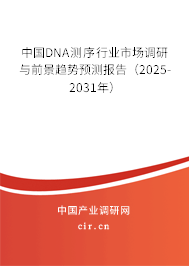 中国DNA测序行业市场调研与前景趋势预测报告（2025-2031年）

中国产业调研网

cir.cn